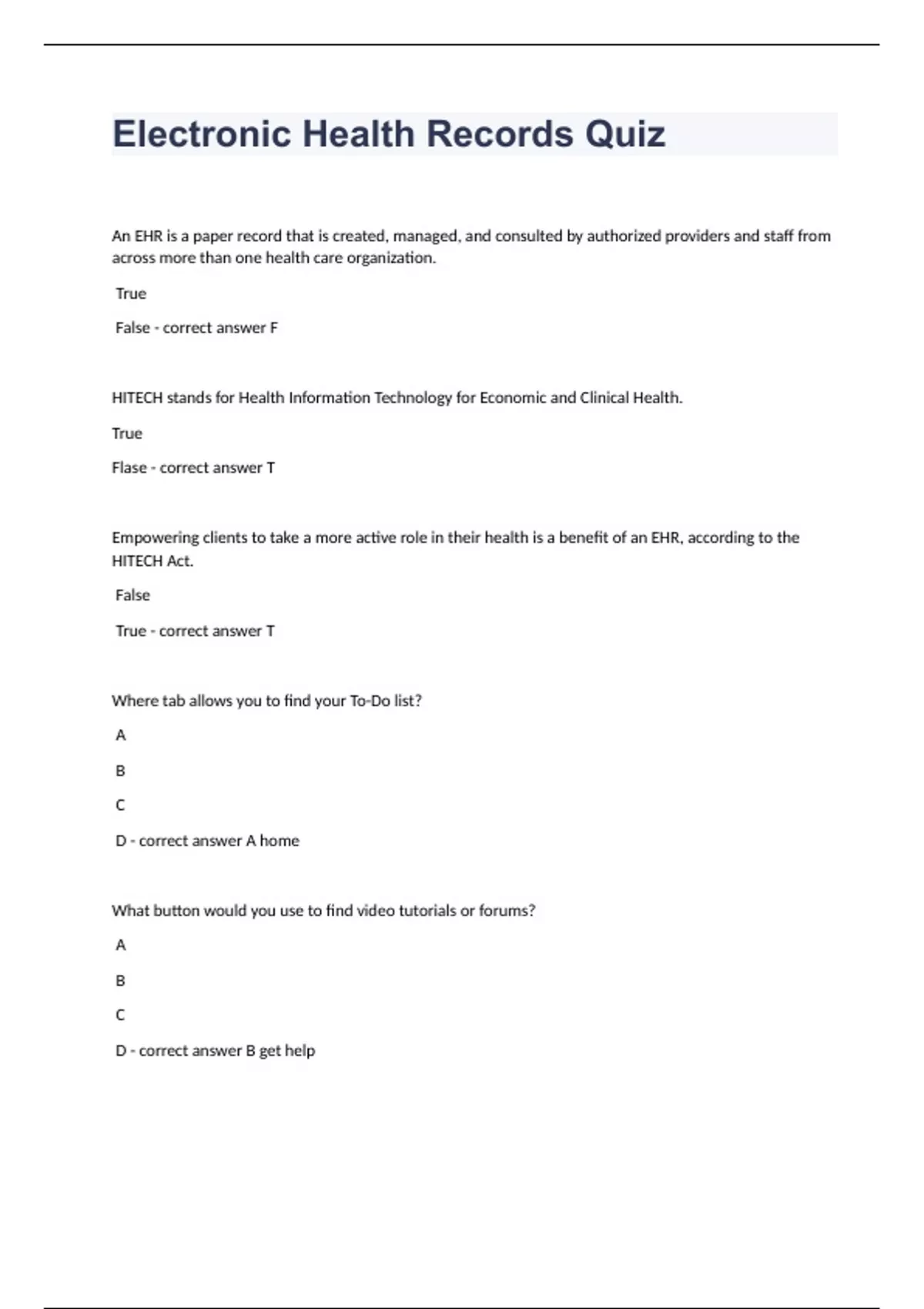 Electronic Health Records Quiz

An EHR is a paper record that is created, managed, and consulted by authorized providers and staff from across more than one health care organization.

True

False - correct answer F

HITECH stands for Health Information Technology for Economic and Clinical Health.

True

Flase - correct answer T

Empowering clients to take a more active role in their health is a benefit of an EHR, according to the HITECH Act.

False

True - correct answer T

Where tab allows you to find your To-Do list?

A

B

C

D - correct answer A home

What button would you use to find video tutorials or forums?

A

B

C

D - correct answer B get help